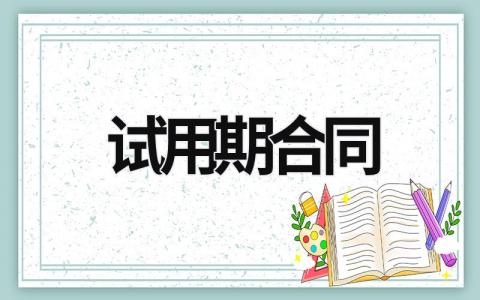 试用期合同